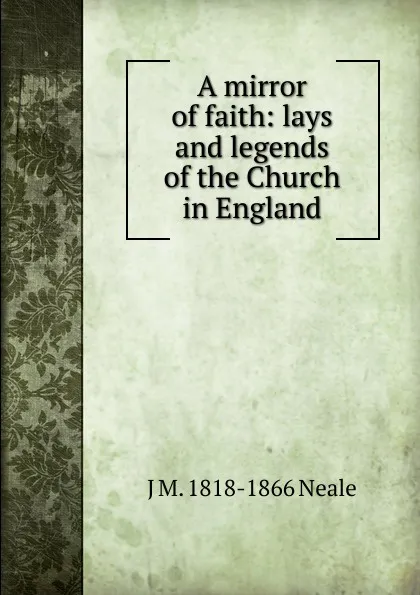 A mirror of faith: lays and legends of the Church in England

J M. 1818-1866 Neale